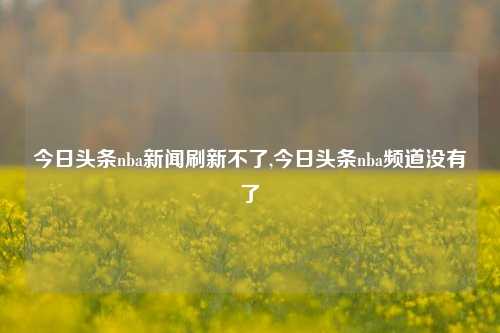 今日头条nba新闻刷新不了,今日头条nba频道没有了